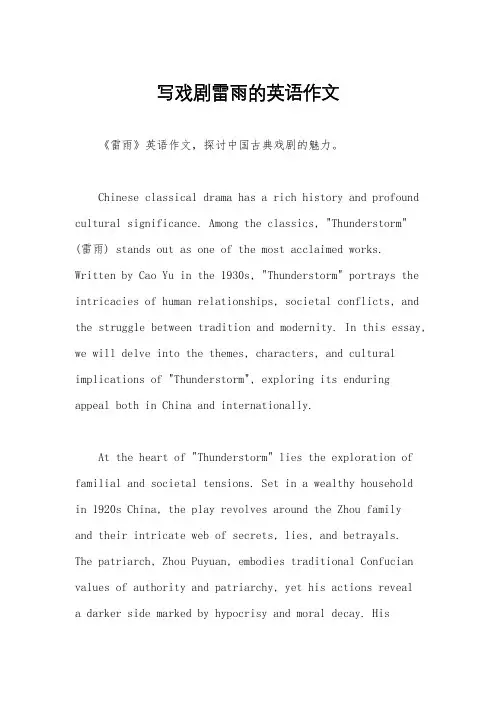 写戏剧雷雨的英语作文

《雷雨》英语作文，探讨中国古典戏剧的魅力。

Chinese classical drama has a rich history and profound cultural significance. Among the classics, "Thunderstorm" (雷雨) stands out as one of the most acclaimed works. Written by Cao Yu in the 1930s, "Thunderstorm" portrays the intricacies of human relationships, societal conflicts, and the struggle between tradition and modernity. In this essay, we will delve into the themes, characters, and cultural implications of "Thunderstorm", exploring its enduring appeal both in China and internationally.

At the heart of "Thunderstorm" lies the exploration of familial and societal tensions. Set in a wealthy household in 1920s China, the play revolves around the Zhou family and their intricate web of secrets, lies, and betrayals. The patriarch, Zhou Puyuan, embodies traditional Confucian values of authority and patriarchy, yet his actions reveal a darker side marked by hypocrisy and moral decay. His